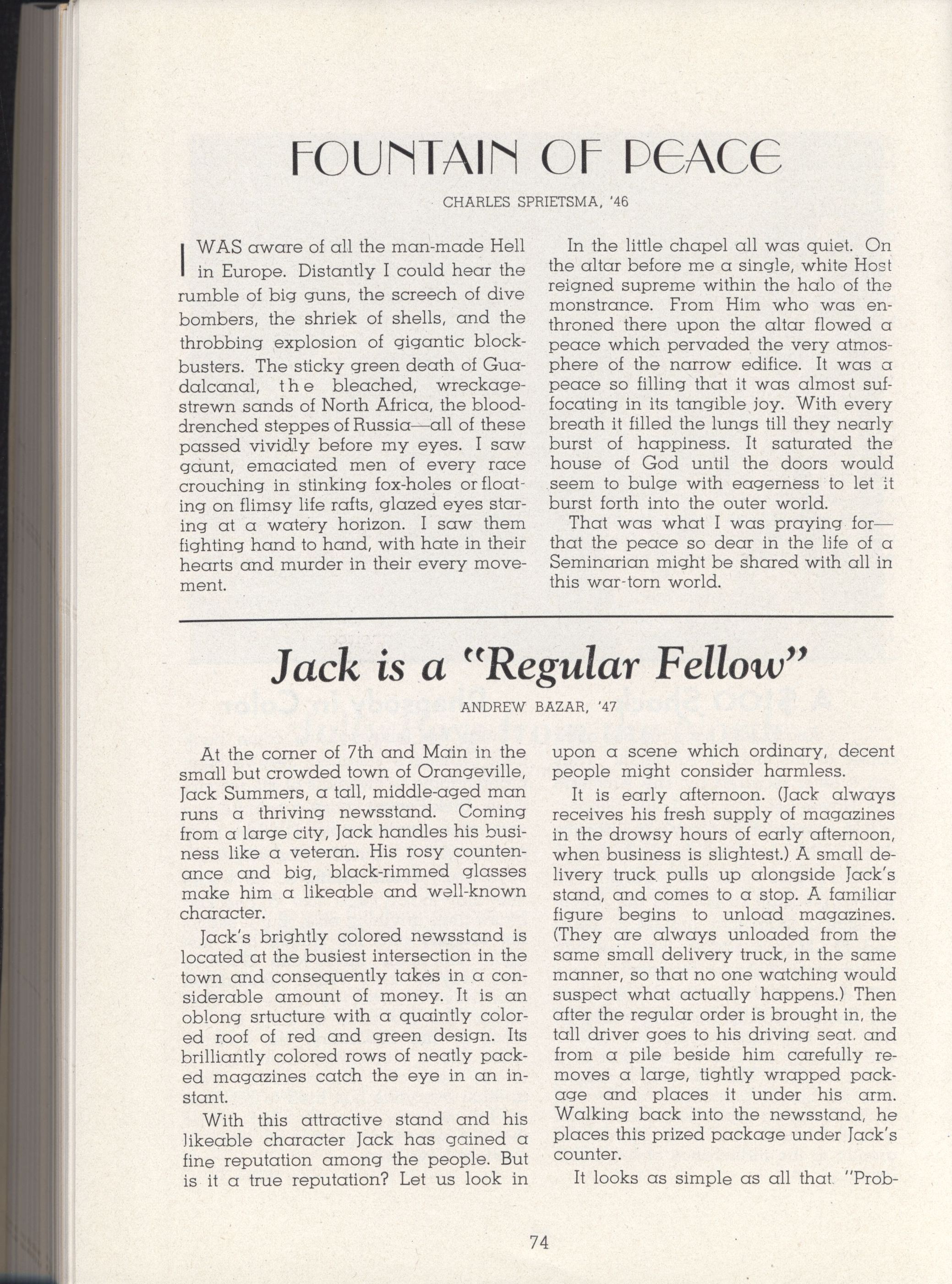 FOUNTAIN OF PEACE

CHARLES SPRIETSMA, '46

I WAS aware of all the man-made Hell in Europe. Distantly I could hear the rumble of big guns, the screech of dive bombers, the shriek of shells, and the throbbing explosion of gigantic blockbusters. The sticky green death of Guadalcanal, the bleached, wreckage-strewn sands of North Africa, the blood-drenched steppes of Russia—all of these passed vividly before my eyes. I saw gaunt, emaciated men of every race crouching in stinking fox-holes or floating on flimsy life rafts, glazed eyes staring at a watery horizon. I saw them fighting hand to hand, with hate in their hearts and murder in their every movement.

In the little chapel all was quiet. On the altar before me a single, white Host reigned supreme within the halo of the monstrance. From Him who was enthroned there upon the altar flowed a peace which pervaded the very atmosphere of the narrow edifice. It was a peace so filling that it was almost suffocating in its tangible joy. With every breath it filled the lungs till they nearly burst of happiness. It saturated the house of God until the doors would seem to bulge with eagerness to let it burst forth into the outer world.

That was what I was praying for—that the peace so dear in the life of a Seminarian might be shared with all in this war-torn world.

Jack is a "Regular Fellow"

ANDREW BAZAR, '47

At the corner of 7th and Main in the small but crowded town of Orangeville, Jack Summers, a tall, middle-aged man runs a thriving newsstand. Coming from a large city, Jack handles his business like a veteran. His rosy countenance and big, black-rimmed glasses make him a likeable and well-known character.

Jack's brightly colored newsstand is located at the busiest intersection in the town and consequently takes in a considerable amount of money. It is an oblong srtucture with a quaintly colored roof of red and green design. Its brilliantly colored rows of neatly packed magazines catch the eye in an instant.

With this attractive stand and his likeable character Jack has gained a fine reputation among the people. But is it a true reputation? Let us look in upon a scene which ordinary, decent people might consider harmless.

It is early afternoon. (Jack always receives his fresh supply of magazines in the drowsy hours of early afternoon, when business is slightest.) A small delivery truck pulls up alongside Jack's stand, and comes to a stop. A familiar figure begins to unload magazines. (They are always unloaded from the same small delivery truck, in the same manner, so that no one watching would suspect what actually happens.) Then after the regular order is brought in, the tall driver goes to his driving seat, and from a pile beside him carefully removes a large, tightly wrapped package and places it under his arm. Walking back into the newsstand, he places this prized package under Jack's counter.

It looks as simple as all that. "Prob-

74